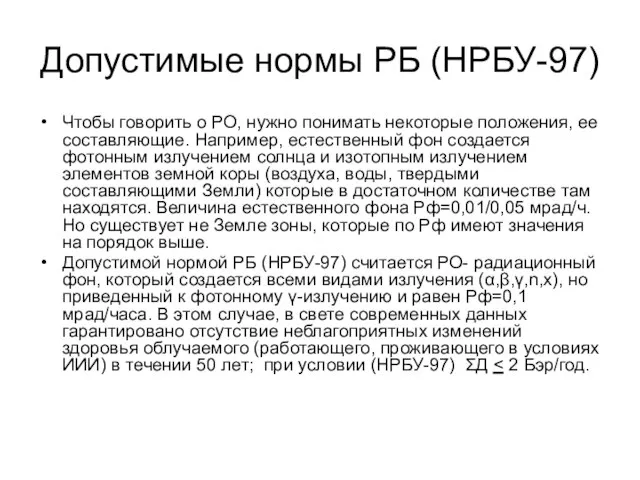 Допустимые нормы РБ (НРБУ-97)

• Чтобы говорить о РО, нужно понимать некоторые положения, ее составляющие. Например, естественный фон создается фотонным излучением солнца и изотопным излучением элементов земной коры (воздуха, воды, твердыми составляющими Земли) которые в достаточном количестве там находятся. Величина естественного фона Рф=0,01/0,05 мрад/ч. Но существует не Земле зоны, которые по Рф имеют значения на порядок выше.

• Допустимой нормой РБ (НРБУ-97) считается РО- радиационный фон, который создается всеми видами излучения (α,β,γ,n,x), но приведенный к фотонному γ-излучению и равен Рф=0,1 мрад/часа. В этом случае, в свете современных данных гарантировано отсутствие неблагоприятных изменений здоровья облучаемого (работающего, проживающего в условиях ИИИ) в течении 50 лет; при условии (НРБУ-97) ΣД $\leq$ 2 Бэр/год.